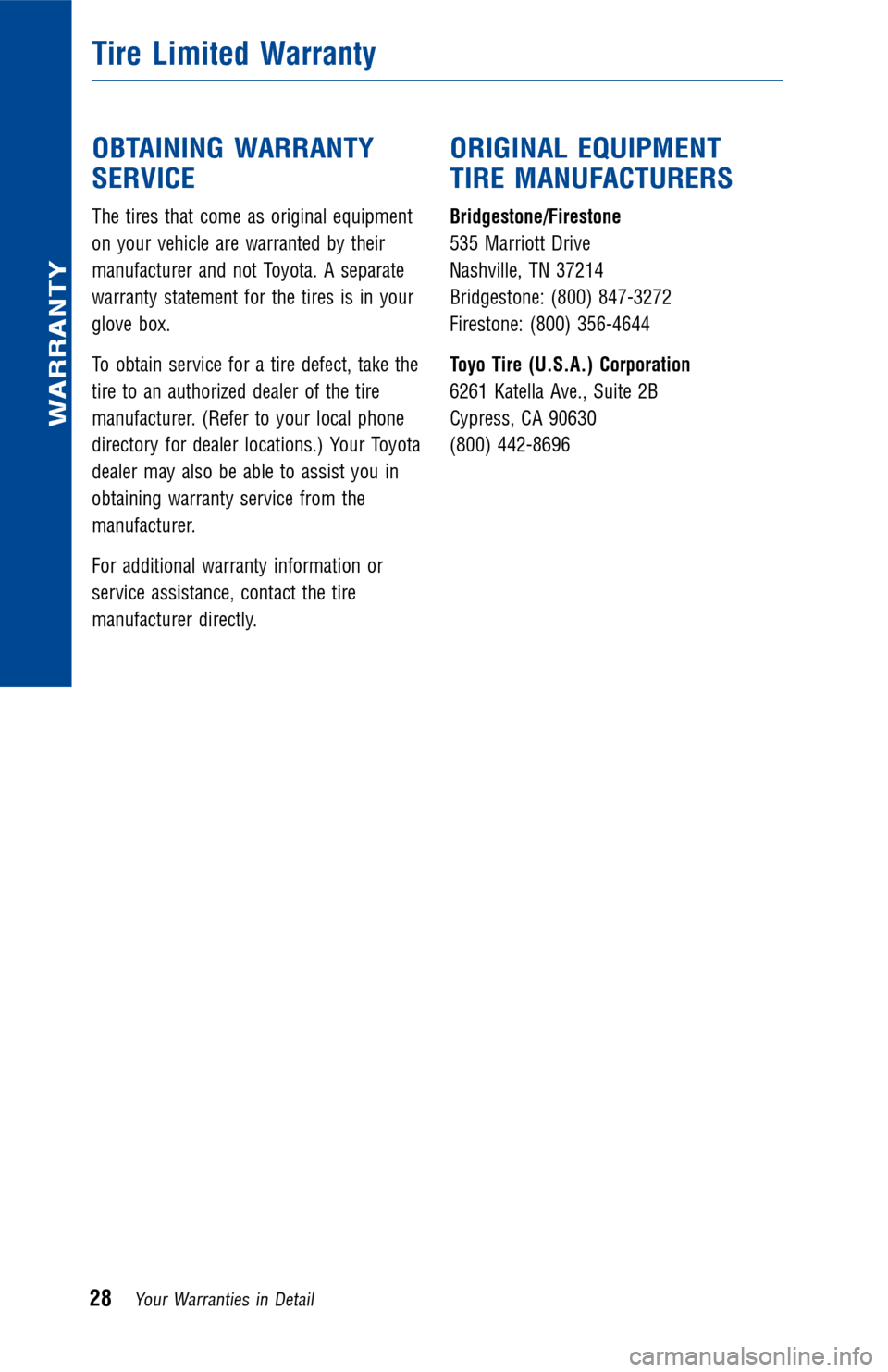 WARRANTY

Tire Limited Warranty

OBTAINING WARRANTY SERVICE

The tires that come as original equipment on your vehicle are warranted by their manufacturer and not Toyota. A separate warranty statement for the tires is in your glove box.

To obtain service for a tire defect, take the tire to an authorized dealer of the tire manufacturer. (Refer to your local phone directory for dealer locations.) Your Toyota dealer may also be able to assist you in obtaining warranty service from the manufacturer.

For additional warranty information or service assistance, contact the tire manufacturer directly.

ORIGINAL EQUIPMENT TIRE MANUFACTURERS

Bridgestone/Firestone
535 Marriott Drive
Nashville, TN 37214
Bridgestone: (800) 847-3272
Firestone: (800) 356-4644

Toyo Tire (U.S.A.) Corporation
6261 Katella Ave., Suite 2B
Cypress, CA 90630
(800) 442-8696

28 Your Warranties in Detail

carmanualsonline.info